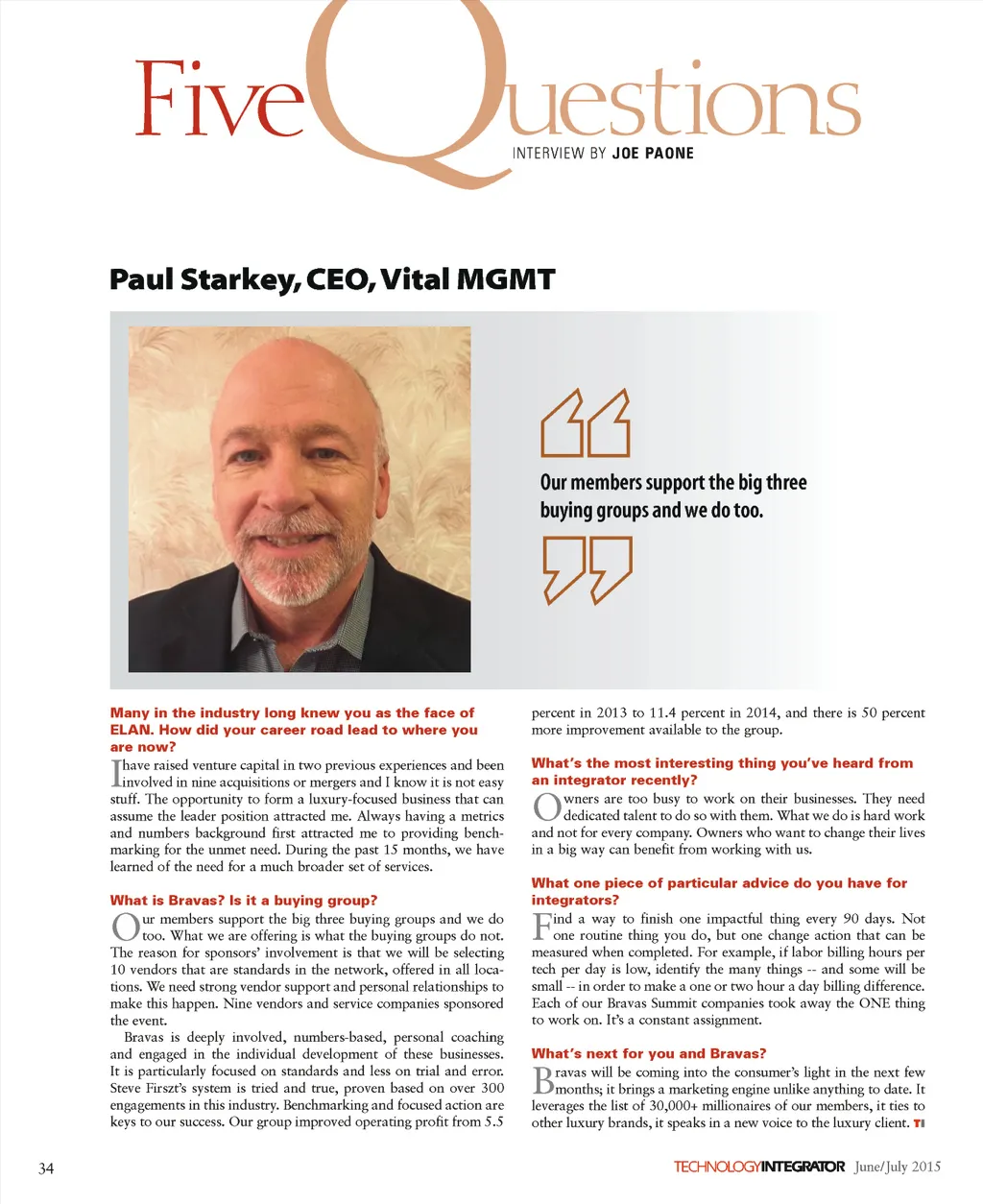 Five Questions
INTERVIEW BY JOE PAONE

Paul Starkey, CEO, Vital MGMT

Our members support the big three buying groups and we do too.

Many in the industry long knew you as the face of ELAN. How did your career road lead to where you are now?

I have raised venture capital in two previous experiences and been involved in nine acquisitions or mergers and I know it is not easy stuff. The opportunity to form a luxury-focused business that can assume the leader position attracted me. Always having a metrics and numbers background first attracted me to providing benchmarking for the unmet need. During the past 15 months, we have learned of the need for a much broader set of services.

What is Bravas? Is it a buying group?

Our members support the big three buying groups and we do too. What we are offering is what the buying groups do not. The reason for sponsors' involvement is that we will be selecting 10 vendors that are standards in the network, offered in all locations. We need strong vendor support and personal relationships to make this happen. Nine vendors and service companies sponsored the event.

Bravas is deeply involved, numbers-based, personal coaching and engaged in the individual development of these businesses. It is particularly focused on standards and less on trial and error. Steve Firszt's system is tried and true, proven based on over 300 engagements in this industry. Benchmarking and focused action are keys to our success. Our group improved operating profit from 5.5 percent in 2013 to 11.4 percent in 2014, and there is 50 percent more improvement available to the group.

What's the most interesting thing you've heard from an integrator recently?

Owners are too busy to work on their businesses. They need dedicated talent to do so with them. What we do is hard work and not for every company. Owners who want to change their lives in a big way can benefit from working with us.

What one piece of particular advice do you have for integrators?

Find a way to finish one impactful thing every 90 days. Not one routine thing you do, but one change action that can be measured when completed. For example, if labor billing hours per tech per day is low, identify the many things -- and some will be small -- in order to make a one or two hour a day billing difference. Each of our Bravas Summit companies took away the ONE thing to work on. It's a constant assignment.

What's next for you and Bravas?

Bravas will be coming into the consumer's light in the next few months; it brings a marketing engine unlike anything to date. It leverages the list of 30,000+ millionaires of our members, it ties to other luxury brands, it speaks in a new voice to the luxury client. TI

34

TECHNOLOGYINTEGRATOR June/July 2015